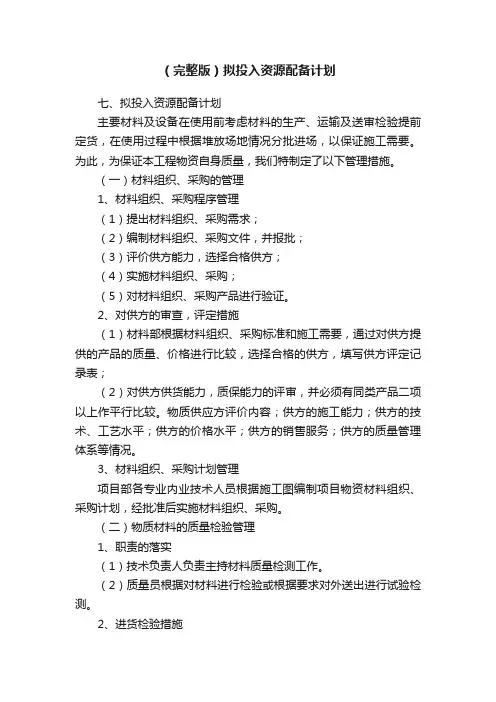 （完整版）拟投入资源配备计划

七、拟投入资源配备计划

主要材料及设备在使用前考虑材料的生产、运输及送审检验提前定货，在使用过程中根据堆放场地情况分批进场，以保证施工需要。为此，为保证本工程物资自身质量，我们特制定了以下管理措施。

（一）材料组织、采购的管理

1、材料组织、采购程序管理

（1）提出材料组织、采购需求；

（2）编制材料组织、采购文件，并报批；

（3）评价供方能力，选择合格供方；

（4）实施材料组织、采购；

（5）对材料组织、采购产品进行验证。

2、对供方的审查，评定措施

（1）材料部根据材料组织、采购标准和施工需要，通过对供方提供的产品的质量、价格进行比较，选择合格的供方，填写供方评定记录表；

（2）对供方供货能力，质保能力的评审，并必须有同类产品二项以上作平行比较。物质供应方评价内容；供方的施工能力；供方的技术、工艺水平；供方的价格水平；供方的销售服务；供方的质量管理体系等情况。

3、材料组织、采购计划管理

项目部各专业内业技术人员根据施工图编制项目物资材料组织、采购计划，经批准后实施材料组织、采购。

（二）物质材料的质量检验管理

1、职责的落实

（1）技术负责人负责主持材料质量检测工作。

（2）质量员根据对材料进行检验或根据要求对外送出进行试验检测。

2、进货检验措施